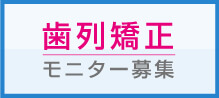 歯列矯正
モニター募集